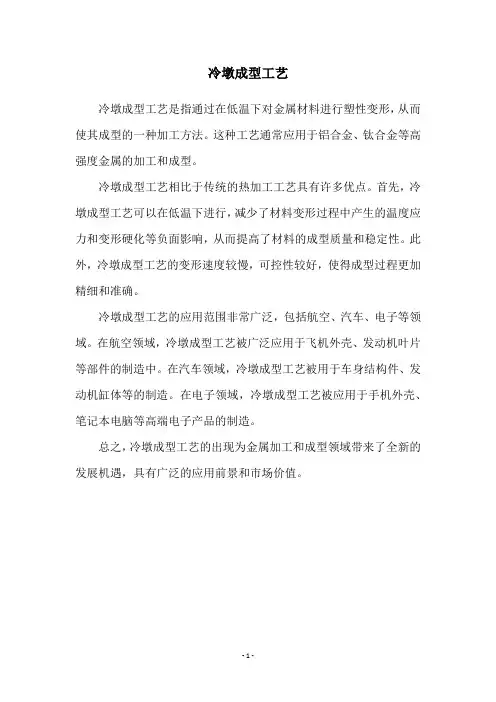 冷墩成型工艺

冷墩成型工艺是指通过在低温下对金属材料进行塑性变形，从而使其成型的一种加工方法。这种工艺通常应用于铝合金、钛合金等高强度金属的加工和成型。

冷墩成型工艺相比于传统的热加工工艺具有许多优点。首先，冷墩成型工艺可以在低温下进行，减少了材料变形过程中产生的温度应力和变形硬化等负面影响，从而提高了材料的成型质量和稳定性。此外，冷墩成型工艺的变形速度较慢，可控性较好，使得成型过程更加精细和准确。

冷墩成型工艺的应用范围非常广泛，包括航空、汽车、电子等领域。在航空领域，冷墩成型工艺被广泛应用于飞机外壳、发动机叶片等部件的制造中。在汽车领域，冷墩成型工艺被用于车身结构件、发动机缸体等的制造。在电子领域，冷墩成型工艺被应用于手机外壳、笔记本电脑等高端电子产品的制造。

总之，冷墩成型工艺的出现为金属加工和成型领域带来了全新的发展机遇，具有广泛的应用前景和市场价值。

- 1 -